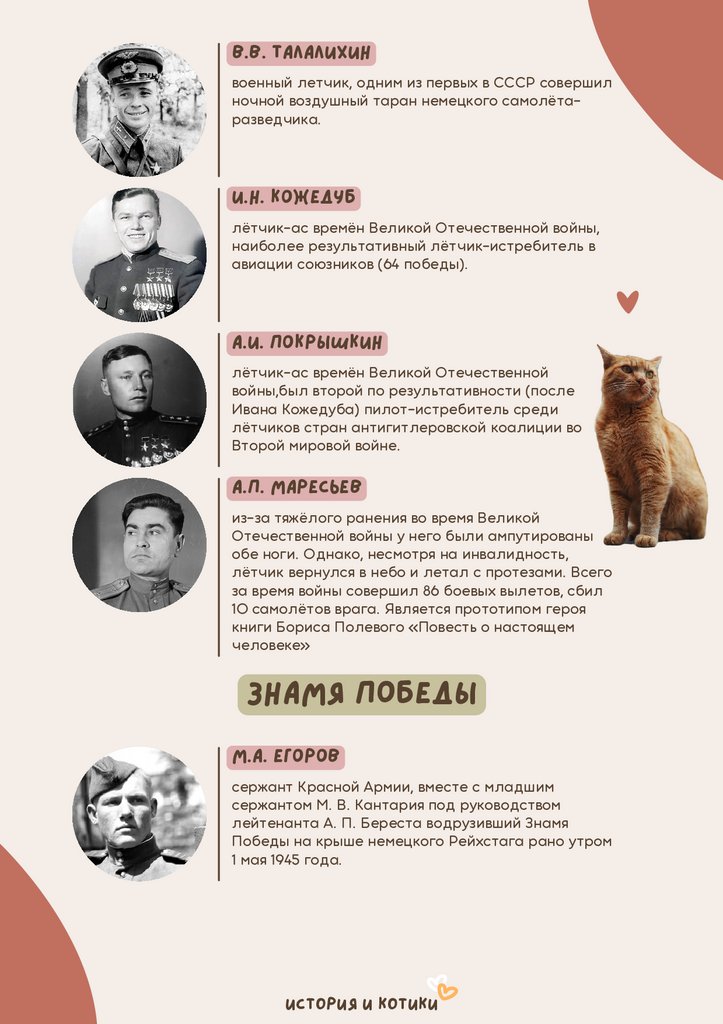 В.В. ТАЛАЛИХИН

военный летчик, одним из первых в СССР совершил ночной воздушный таран немецкого самолёта-разведчика.

И.Н. КОЖЕДУБ

лётчик-ас времён Великой Отечественной войны, наиболее результативный лётчик-истребитель в авиации союзников (64 победы).

А.И. ПОКРЫШКИН

лётчик-ас времён Великой Отечественной войны,был второй по результативности (после Ивана Кожедуба) пилот-истребитель среди лётчиков стран антигитлеровской коалиции во Второй мировой войне.

А.П. МАРЕСЬЕВ

из-за тяжёлого ранения во время Великой Отечественной войны у него были ампутированы обе ноги. Однако, несмотря на инвалидность, лётчик вернулся в небо и летал с протезами. Всего за время войны совершил 86 боевых вылетов, сбил 10 самолётов врага. Является прототипом героя книги Бориса Полевого «Повесть о настоящем человеке»

ЗНАМЯ ПОБЕДЫ

М.А. ЕГОРОВ

сержант Красной Армии, вместе с младшим сержантом М. В. Кантария под руководством лейтенанта А. П. Береста водрузивший Знамя Победы на крыше немецкого Рейхстага рано утром 1 мая 1945 года.

ИСТОРИЯ И КОТИКИ